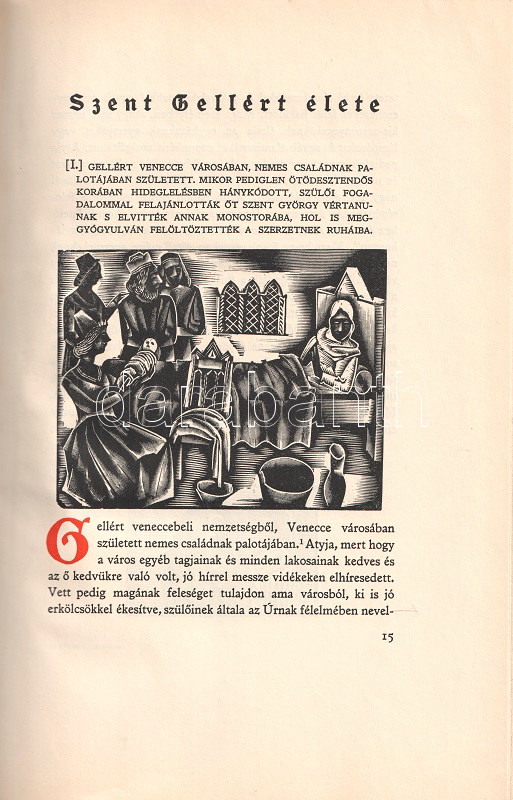 Szent Gellért élete

[I.] GELLÉRT VENECCE VÁROSÁBAN, NEMES CSALÁDNAK PALOTÁJÁBAN SZÜLETETT. MIKOR PEDIGLEN ÖTÖDESZTENDŐS KORÁBAN HIDEGLELÉSBEN HÁNYKÓDOTT, SZÜLŐI FOGADALOMMAL FELAJÁNLOTTÁK ŐT SZENT GYÖRGY VÉRTANUNAK S ELVITTÉK ANNAK MONOSTORÁBA, HOL IS MEGGYÓGYULVÁN FELÖLTÖZTETTÉK A SZERZETNEK RUHÁIBA.

darabanth

Gellért veneccebeli nemzetségből, Venecce városában született nemes családnak palotájában.$^1$ Atyja, mert hogy a város egyéb tagjainak és minden lakosainak kedves és az ő kedvükre való volt, jó hírrel messze vidékeken elhíresedett. Vett pedig magának feleséget tulajdon ama városból, ki is jó erkölcsökkel ékesítve, szülőinek általa az Úrnak félelmében nevel-

15